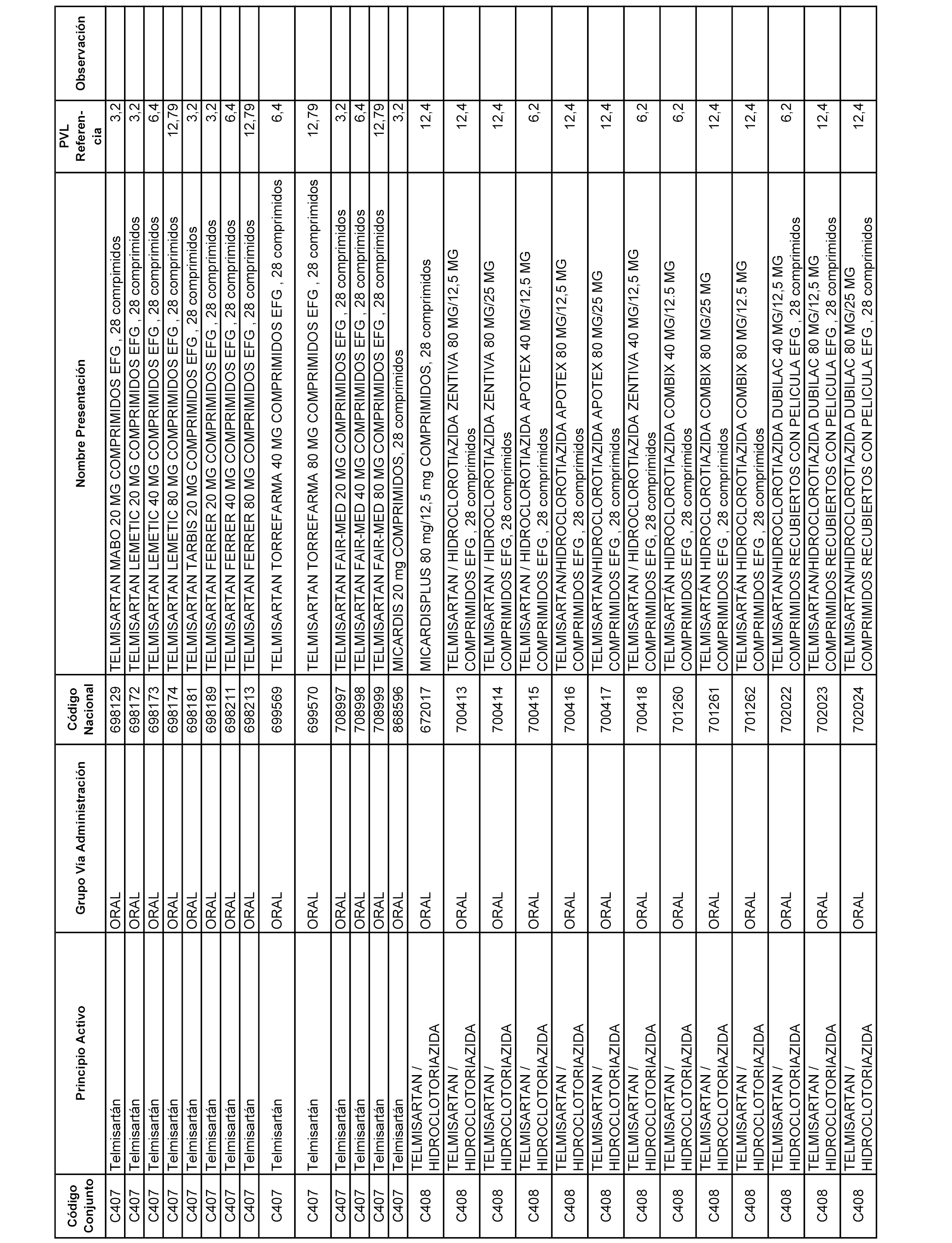 | Código Conjunto | Principio Activo | Grupo Vía Administración | Código Nacional | Nombre Presentación | PVL Referencia | Observación |
|---|---|---|---|---|---|---|
| C407 | Telmisartán | ORAL | 698129 | TELMISARTAN MABO 20 MG COMPRIMIDOS EFG , 28 comprimidos | 3,2 | |
| C407 | Telmisartán | ORAL | 698172 | TELMISARTAN LEMETIC 20 MG COMPRIMIDOS EFG , 28 comprimidos | 3,2 | |
| C407 | Telmisartán | ORAL | 698173 | TELMISARTAN LEMETIC 40 MG COMPRIMIDOS EFG , 28 comprimidos | 6,4 | |
| C407 | Telmisartán | ORAL | 698174 | TELMISARTAN LEMETIC 80 MG COMPRIMIDOS EFG , 28 comprimidos | 12,79 | |
| C407 | Telmisartán | ORAL | 698181 | TELMISARTAN TARBIS 20 MG COMPRIMIDOS EFG , 28 comprimidos | 3,2 | |
| C407 | Telmisartán | ORAL | 698189 | TELMISARTAN FERRER 20 MG COMPRIMIDOS EFG , 28 comprimidos | 3,2 | |
| C407 | Telmisartán | ORAL | 698211 | TELMISARTAN FERRER 40 MG COMPRIMIDOS EFG , 28 comprimidos | 6,4 | |
| C407 | Telmisartán | ORAL | 698213 | TELMISARTAN FERRER 80 MG COMPRIMIDOS EFG , 28 comprimidos | 12,79 | |
| C407 | Telmisartán | ORAL | 699569 | TELMISARTAN TORREFARMA 40 MG COMPRIMIDOS EFG , 28 comprimidos | 6,4 | |
| C407 | Telmisartán | ORAL | 699570 | TELMISARTAN TORREFARMA 80 MG COMPRIMIDOS EFG , 28 comprimidos | 12,79 | |
| C407 | Telmisartán | ORAL | 708997 | TELMISARTAN FAIR-MED 20 MG COMPRIMIDOS EFG , 28 comprimidos | 3,2 | |
| C407 | Telmisartán | ORAL | 708998 | TELMISARTAN FAIR-MED 40 MG COMPRIMIDOS EFG , 28 comprimidos | 6,4 | |
| C407 | Telmisartán | ORAL | 708999 | TELMISARTAN FAIR-MED 80 MG COMPRIMIDOS EFG , 28 comprimidos | 12,79 | |
| C407 | Telmisartán | ORAL | 868596 | MICARDIS 20 mg COMPRIMIDOS, 28 comprimidos | 3,2 | |
| C408 | TELMISARTAN / HIDROCLOTORIAZIDA | ORAL | 672017 | MICARDISPLUS 80 mg/12,5 mg COMPRIMIDOS, 28 comprimidos | 12,4 | |
| C408 | TELMISARTAN / HIDROCLOTORIAZIDA | ORAL | 700413 | TELMISARTAN / HIDROCLOROTIAZIDA ZENTIVA 80 MG/12,5 MG COMPRIMIDOS EFG , 28 comprimidos | 12,4 | |
| C408 | TELMISARTAN / HIDROCLOTORIAZIDA | ORAL | 700414 | TELMISARTAN / HIDROCLOROTIAZIDA ZENTIVA 80 MG/25 MG COMPRIMIDOS EFG, 28 comprimidos | 12,4 | |
| C408 | TELMISARTAN / HIDROCLOTORIAZIDA | ORAL | 700415 | TELMISARTAN / HIDROCLOROTIAZIDA APOTEX 40 MG/12,5 MG COMPRIMIDOS EFG , 28 comprimidos | 6,2 | |
| C408 | TELMISARTAN / HIDROCLOTORIAZIDA | ORAL | 700416 | TELMISARTAN/HIDROCLOROTIAZIDA APOTEX 80 MG/12,5 MG COMPRIMIDOS EFG , 28 comprimidos | 12,4 | |
| C408 | TELMISARTAN / HIDROCLOTORIAZIDA | ORAL | 700417 | TELMISARTAN/HIDROCLOROTIAZIDA APOTEX 80 MG/25 MG COMPRIMIDOS EFG , 28 comprimidos | 12,4 | |
| C408 | TELMISARTAN / HIDROCLOTORIAZIDA | ORAL | 700418 | TELMISARTAN / HIDROCLOROTIAZIDA ZENTIVA 40 MG/12,5 MG COMPRIMIDOS EFG, 28 comprimidos | 6,2 | |
| C408 | TELMISARTAN / HIDROCLOTORIAZIDA | ORAL | 701260 | TELMISARTÁN HIDROCLOROTIAZIDA COMBIX 40 MG/12.5 MG COMPRIMIDOS EFG , 28 comprimidos | 6,2 | |
| C408 | TELMISARTAN / HIDROCLOTORIAZIDA | ORAL | 701261 | TELMISARTÁN HIDROCLOROTIAZIDA COMBIX 80 MG/25 MG COMPRIMIDOS EFG , 28 comprimidos | 12,4 | |
| C408 | TELMISARTAN / HIDROCLOTORIAZIDA | ORAL | 701262 | TELMISARTÁN HIDROCLOROTIAZIDA COMBIX 80 MG/12.5 MG COMPRIMIDOS EFG , 28 comprimidos | 12,4 | |
| C408 | TELMISARTAN / HIDROCLOTORIAZIDA | ORAL | 702022 | TELMISARTAN/HIDROCLOROTIAZIDA DUBILAC 40 MG/12,5 MG COMPRIMIDOS RECUBIERTOS CON PELICULA EFG , 28 comprimidos | 6,2 | |
| C408 | TELMISARTAN / HIDROCLOTORIAZIDA | ORAL | 702023 | TELMISARTAN/HIDROCLOROTIAZIDA DUBILAC 80 MG/12,5 MG COMPRIMIDOS RECUBIERTOS CON PELICULA EFG , 28 comprimidos | 12,4 | |
| C408 | TELMISARTAN / HIDROCLOTORIAZIDA | ORAL | 702024 | TELMISARTAN/HIDROCLOROTIAZIDA DUBILAC 80 MG/25 MG COMPRIMIDOS RECUBIERTOS CON PELICULA EFG , 28 comprimidos | 12,4 | |